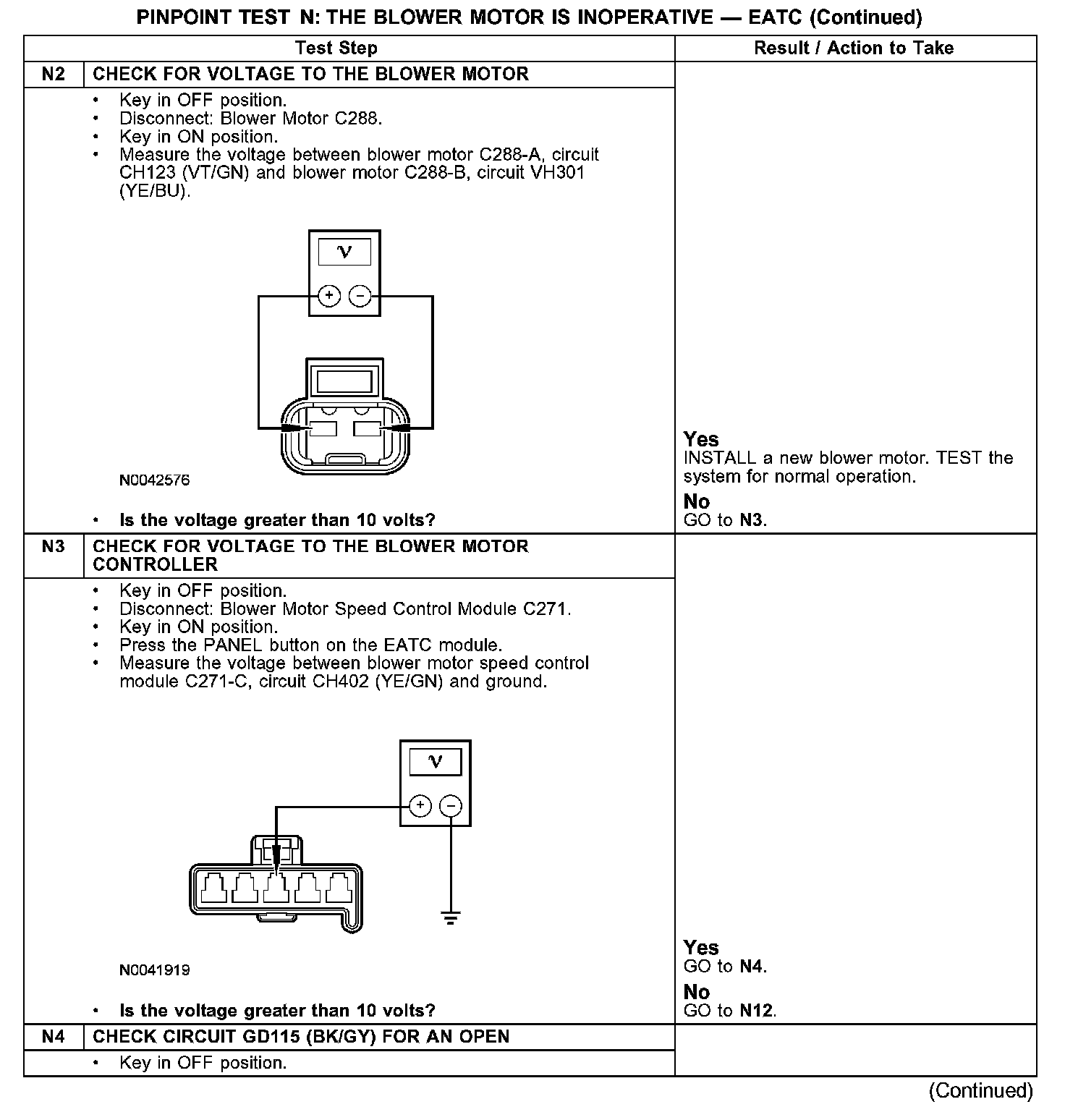 PINPOINT TEST N: THE BLOWER MOTOR IS INOPERATIVE — EATC (Continued)

| Test Step | | Result / Action to Take |
|---|---|---|
| N2 | CHECK FOR VOLTAGE TO THE BLOWER MOTOR | |
| | • Key in OFF position. • Disconnect: Blower Motor C288. • Key in ON position. • Measure the voltage between blower motor C288-A, circuit CH123 (VT/GN) and blower motor C288-B, circuit VH301 (YE/BU). V + − N0042576 • Is the voltage greater than 10 volts? | Yes INSTALL a new blower motor. TEST the system for normal operation. No GO to N3. |
| N3 | CHECK FOR VOLTAGE TO THE BLOWER MOTOR CONTROLLER | |
| | • Key in OFF position. • Disconnect: Blower Motor Speed Control Module C271. • Key in ON position. • Press the PANEL button on the EATC module. • Measure the voltage between blower motor speed control module C271-C, circuit CH402 (YE/GN) and ground. V + − N0041919 • Is the voltage greater than 10 volts? | Yes GO to N4. No GO to N12. |
| N4 | CHECK CIRCUIT GD115 (BK/GY) FOR AN OPEN | |
| | • Key in OFF position. | |

(Continued)